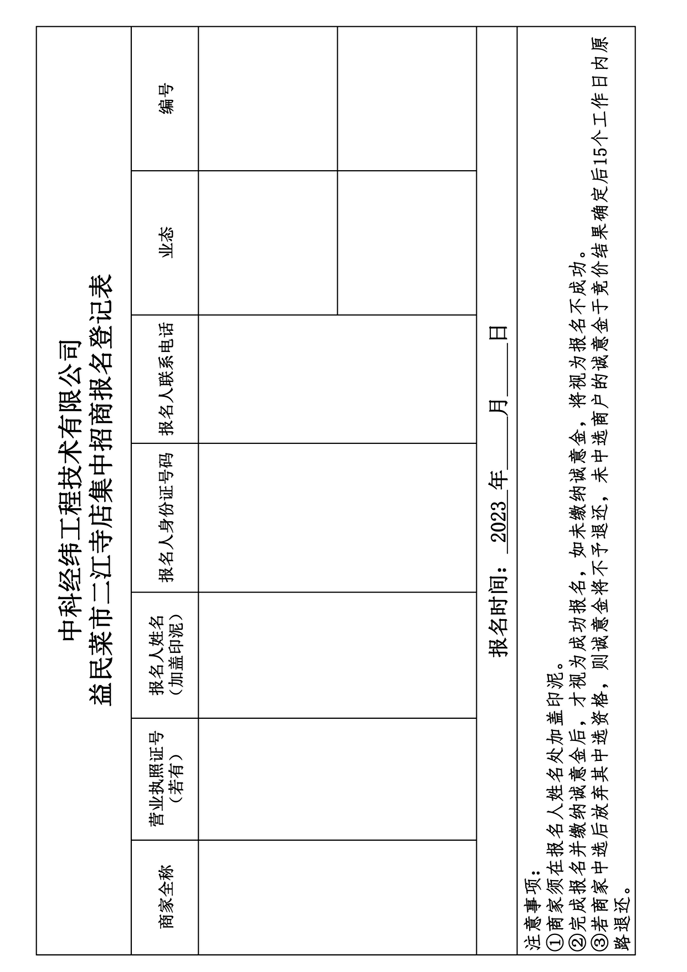 中科经纬工程技术有限公司
益民菜市二江寺店集中招商报名登记表

| 商家全称 | 营业执照证号（若有） | 报名人姓名（加盖印泥） | 报名人身份证号码 | 报名人联系电话 | 业态 | 编号 |
|---|---|---|---|---|---|---|
| | | | | | | |
| | | | | | | |

报名时间： 2023 年____月____日

注意事项：
①商家须在报名人姓名处加盖印泥。
②完成报名并缴纳诚意金后，才视为成功报名，如未缴纳诚意金，将视为报名不成功。
③若商家中选后放弃其中选资格，则诚意金将不予退还，未中选商户的诚意金于竞价结果确定后15个工作日内原路退还。